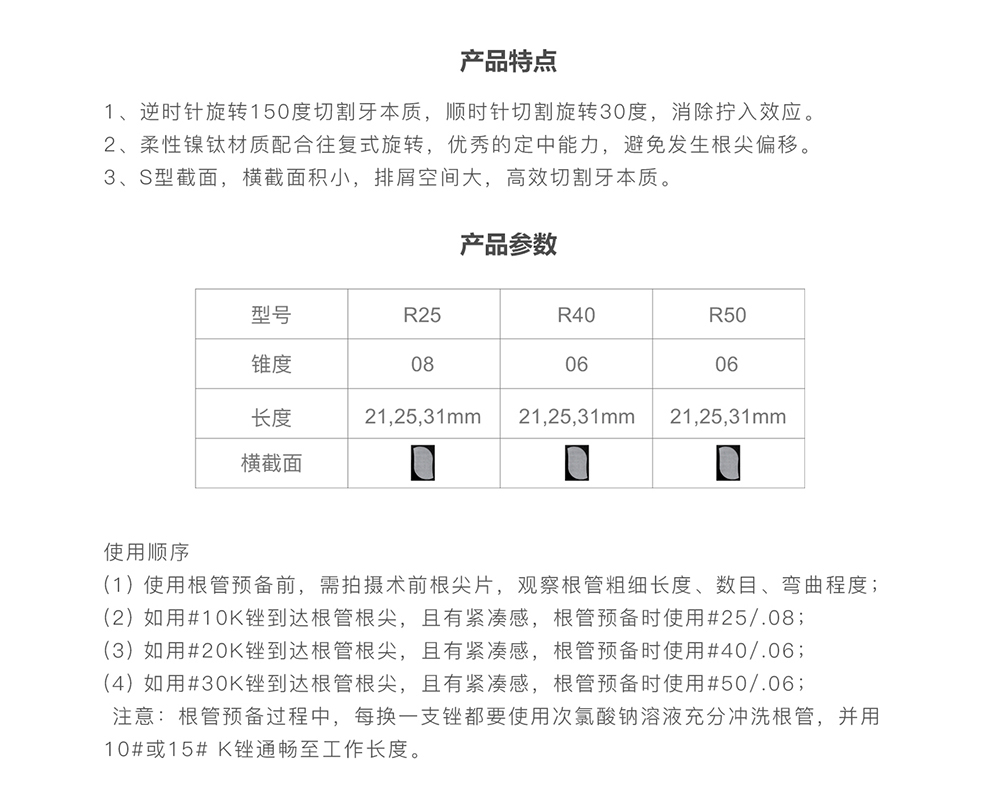 产品特点

1、逆时针旋转150度切割牙本质，顺时针切割旋转30度，消除拧入效应。
2、柔性镍钛材质配合往复式旋转，优秀的定中能力，避免发生根尖偏移。
3、S型截面，横截面积小，排屑空间大，高效切割牙本质。

产品参数

| 型号 | R25 | R40 | R50 |
|---|---|---|---|
| 锥度 | 08 | 06 | 06 |
| 长度 | 21,25,31mm | 21,25,31mm | 21,25,31mm |
| 横截面 | | | |

使用顺序
(1) 使用根管预备前，需拍摄术前根尖片，观察根管粗细长度、数目、弯曲程度；
(2) 如用#10K锉到达根管根尖，且有紧凑感，根管预备时使用#25/.08；
(3) 如用#20K锉到达根管根尖，且有紧凑感，根管预备时使用#40/.06；
(4) 如用#30K锉到达根管根尖，且有紧凑感，根管预备时使用#50/.06；
注意：根管预备过程中，每换一支锉都要使用次氯酸钠溶液充分冲洗根管，并用10#或15# K锉通畅至工作长度。